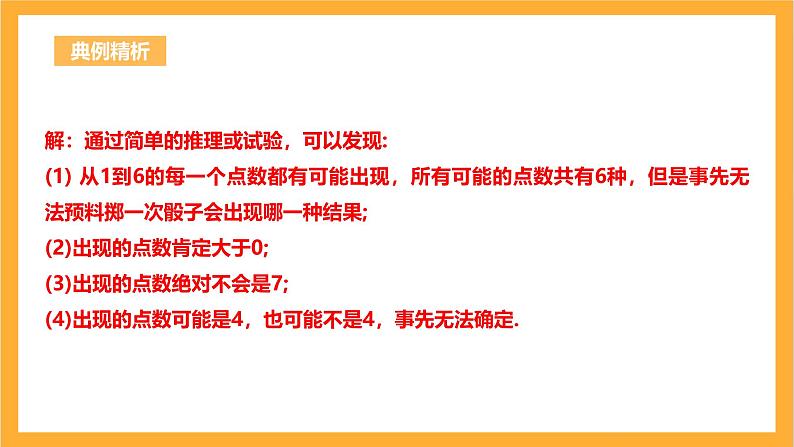 典例精析

解：通过简单的推理或试验，可以发现:

(1) 从1到6的每一个点数都有可能出现，所有可能的点数共有6种，但是事先无法预料掷一次骰子会出现哪一种结果;

(2)出现的点数肯定大于0;

(3)出现的点数绝对不会是7;

(4)出现的点数可能是4，也可能不是4，事先无法确定.